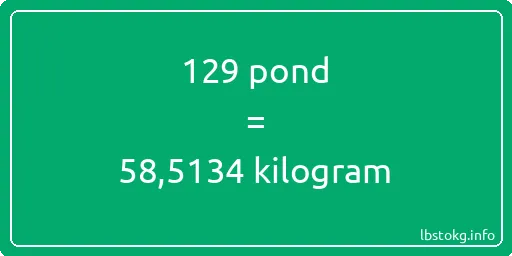 129 pond

=

58,5134 kilogram

lbstokg.info